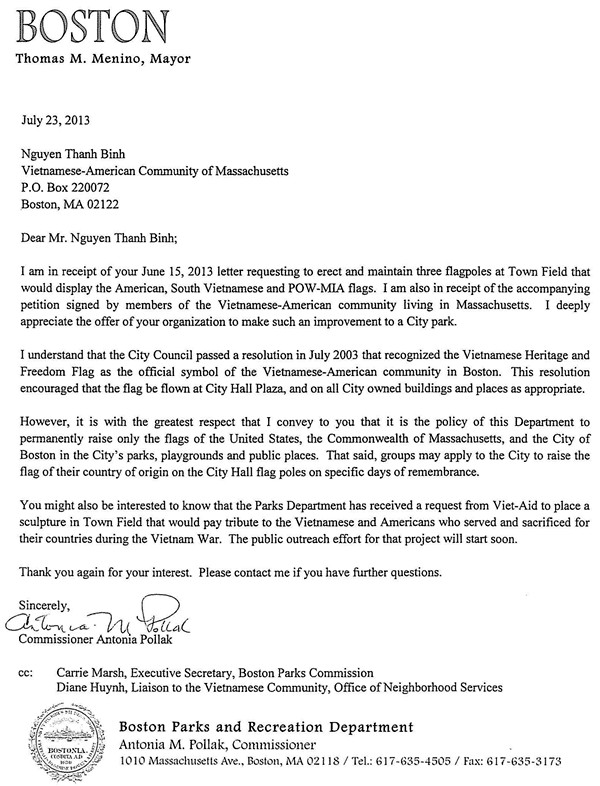 BOSTON
Thomas M. Menino, Mayor

July 23, 2013

Nguyen Thanh Binh
Vietnamese-American Community of Massachusetts
P.O. Box 220072
Boston, MA 02122

Dear Mr. Nguyen Thanh Binh;

I am in receipt of your June 15, 2013 letter requesting to erect and maintain three flagpoles at Town Field that would display the American, South Vietnamese and POW-MIA flags. I am also in receipt of the accompanying petition signed by members of the Vietnamese-American community living in Massachusetts. I deeply appreciate the offer of your organization to make such an improvement to a City park.

I understand that the City Council passed a resolution in July 2003 that recognized the Vietnamese Heritage and Freedom Flag as the official symbol of the Vietnamese-American community in Boston. This resolution encouraged that the flag be flown at City Hall Plaza, and on all City owned buildings and places as appropriate.

However, it is with the greatest respect that I convey to you that it is the policy of this Department to permanently raise only the flags of the United States, the Commonwealth of Massachusetts, and the City of Boston in the City's parks, playgrounds and public places. That said, groups may apply to the City to raise the flag of their country of origin on the City Hall flag poles on specific days of remembrance.

You might also be interested to know that the Parks Department has received a request from Viet-Aid to place a sculpture in Town Field that would pay tribute to the Vietnamese and Americans who served and sacrificed for their countries during the Vietnam War. The public outreach effort for that project will start soon.

Thank you again for your interest. Please contact me if you have further questions.

Sincerely,
Antonia M Pollak
Commissioner Antonia Pollak

cc: Carrie Marsh, Executive Secretary, Boston Parks Commission
Diane Huynh, Liaison to the Vietnamese Community, Office of Neighborhood Services

BOSTONIA CONDITA AD 1630
Boston Parks and Recreation Department
Antonia M. Pollak, Commissioner
1010 Massachusetts Ave., Boston, MA 02118 / Tel.: 617-635-4505 / Fax: 617-635-3173